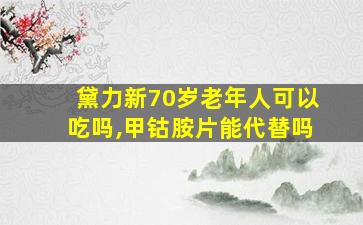 黛力新70岁老年人可以吃吗,甲钴胺片能代替吗